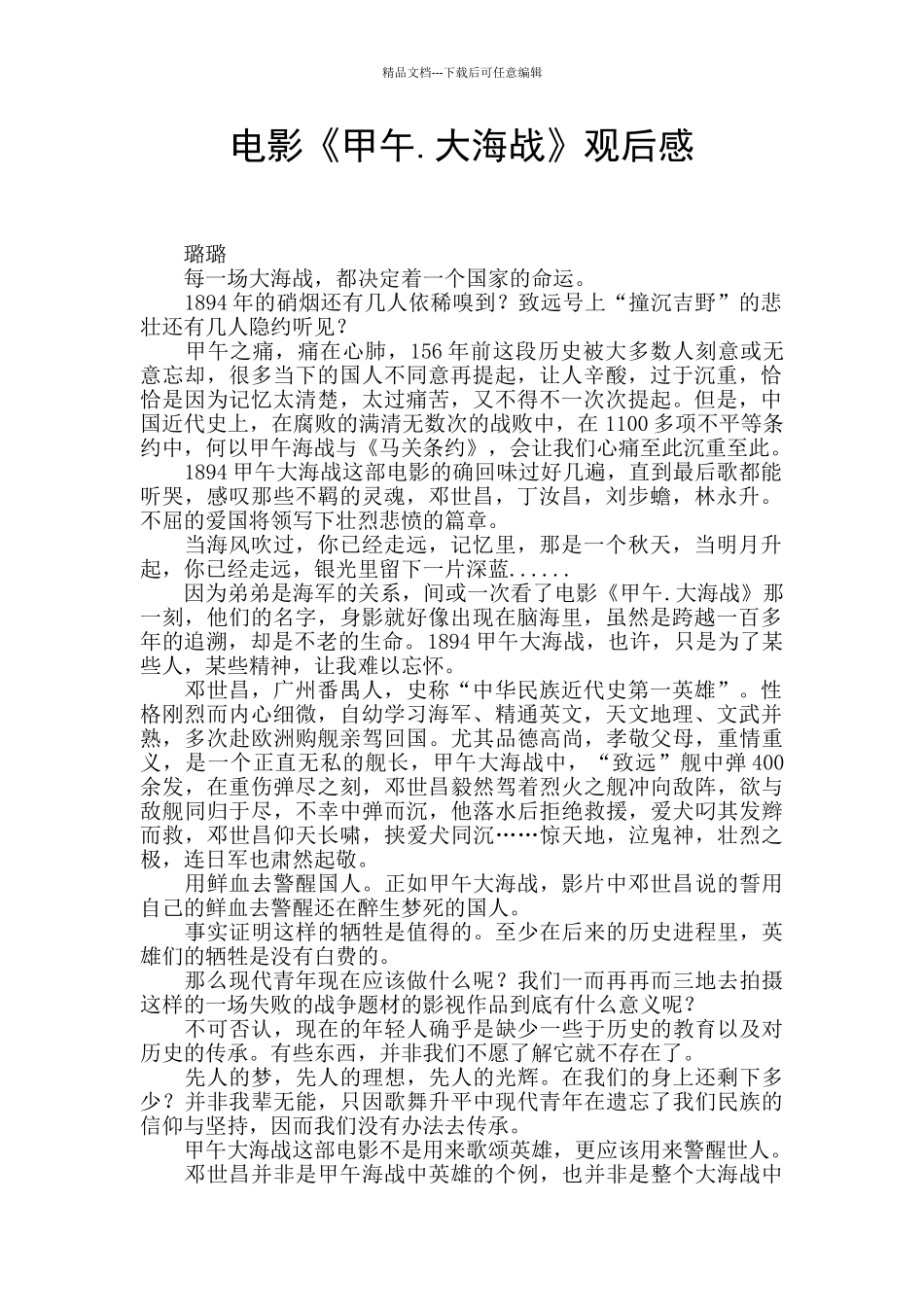 精品文档---下载后可任意编辑

电影《甲午.大海战》观后感

璐璐

每一场大海战，都决定着一个国家的命运。

1894年的硝烟还有几人依稀嗅到？致远号上“撞沉吉野”的悲壮还有几人隐约听见？

甲午之痛，痛在心肺，156年前这段历史被大多数人刻意或无意忘却，很多当下的国人不同意再提起，让人辛酸，过于沉重，恰恰是因为记忆太清楚，太过痛苦，又不得不一次次提起。但是，中国近代史上，在腐败的满清无数次的战败中，在1100多项不平等条约中，何以甲午海战与《马关条约》，会让我们心痛至此沉重至此。

1894甲午大海战这部电影的确回味过好几遍，直到最后歌都能听哭，感叹那些不羁的灵魂，邓世昌，丁汝昌，刘步蟾，林永升。不屈的爱国将领写下壮烈悲愤的篇章。

当海风吹过，你已经走远，记忆里，那是一个秋天，当明月升起，你已经走远，银光里留下一片深蓝......

因为弟弟是海军的关系，间或一次看了电影《甲午.大海战》那一刻，他们的名字，身影就好像出现在脑海里，虽然是跨越一百多年的追溯，却是不老的生命。1894甲午大海战，也许，只是为了某些人，某些精神，让我难以忘怀。

邓世昌，广州番禺人，史称“中华民族近代史第一英雄”。性格刚烈而内心细微，自幼学习海军、精通英文，天文地理、文武并熟，多次赴欧洲购舰亲驾回国。尤其品德高尚，孝敬父母，重情重义，是一个正直无私的舰长，甲午大海战中，“致远”舰中弹400余发，在重伤弹尽之刻，邓世昌毅然驾着烈火之舰冲向敌阵，欲与敌舰同归于尽，不幸中弹而沉，他落水后拒绝救援，爱犬叼其发辫而救，邓世昌仰天长啸，挟爱犬同沉……惊天地，泣鬼神，壮烈之极，连日军也肃然起敬。

用鲜血去警醒国人。正如甲午大海战，影片中邓世昌说的誓用自己的鲜血去警醒还在醉生梦死的国人。

事实证明这样的牺牲是值得的。至少在后来的历史进程里，英雄们的牺牲是没有白费的。

那么现代青年现在应该做什么呢？我们一而再再而三地去拍摄这样的一场失败的战争题材的影视作品到底有什么意义呢？

不可否认，现在的年轻人确乎是缺少一些于历史的教育以及对历史的传承。有些东西，并非我们不愿了解它就不存在了。

先人的梦，先人的理想，先人的光辉。在我们的身上还剩下多少？并非我辈无能，只因歌舞升平中现代青年在遗忘了我们民族的信仰与坚持，因而我们没有办法去传承。

甲午大海战这部电影不是用来歌颂英雄，更应该用来警醒世人。

邓世昌并非是甲午海战中英雄的个例，也并非是整个大海战中